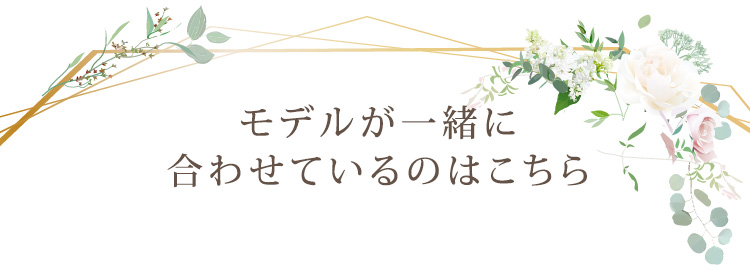 モデルが一緒に
合わせているのはこちら